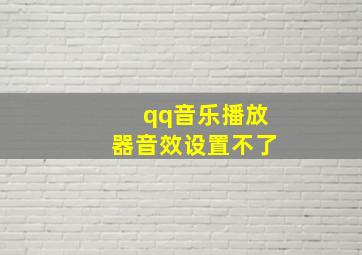 qq音乐播放器音效设置不了